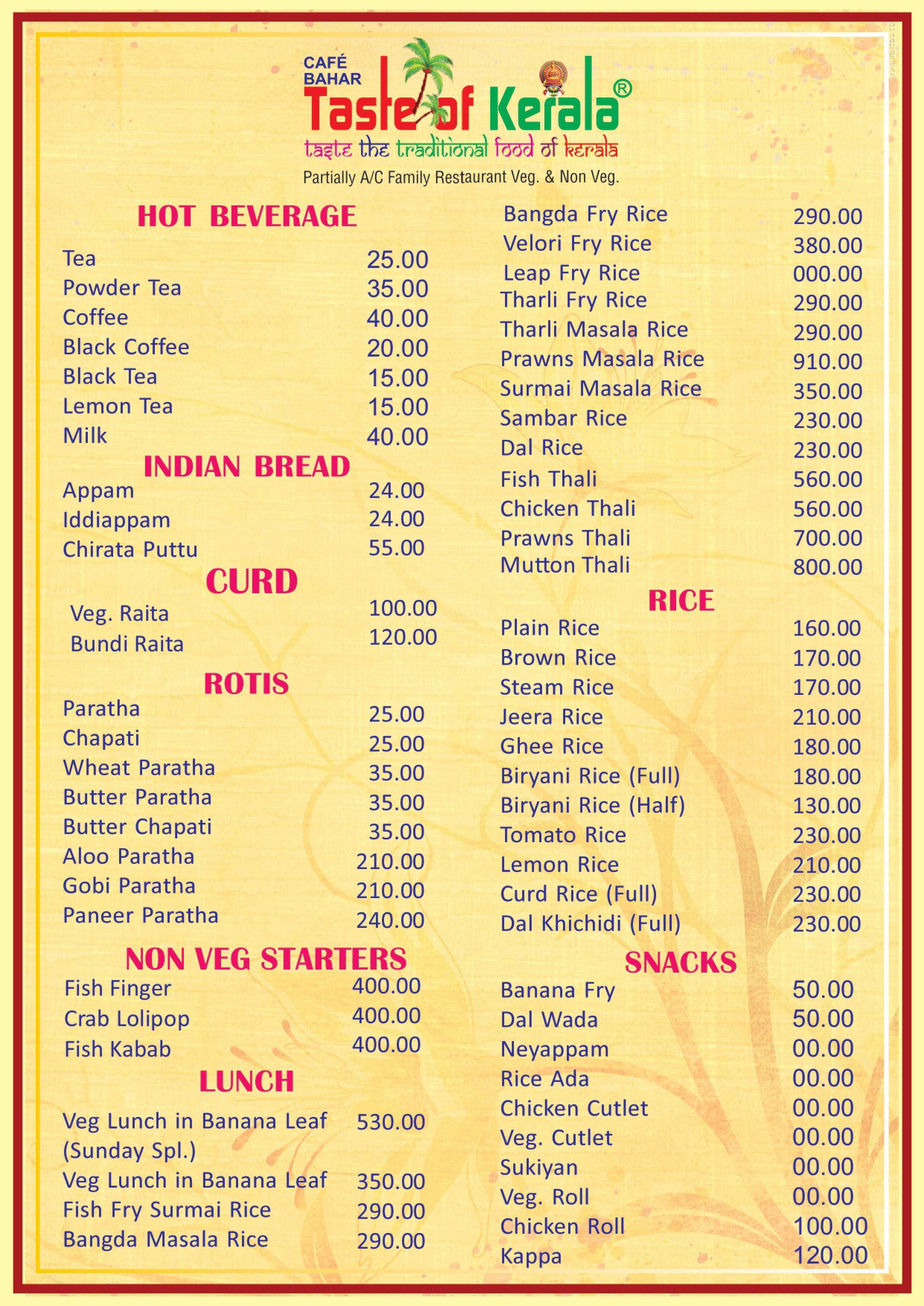 CAFÉ BAHAR
Taste of Kerala®
taste the traditional food of kerala
Partially A/C Family Restaurant Veg. & Non Veg.

HOT BEVERAGE

| | |
|---|---|
| Tea | 25.00 |
| Powder Tea | 35.00 |
| Coffee | 40.00 |
| Black Coffee | 20.00 |
| Black Tea | 15.00 |
| Lemon Tea | 15.00 |
| Milk | 40.00 |

INDIAN BREAD

| | |
|---|---|
| Appam | 24.00 |
| Iddiappam | 24.00 |
| Chirata Puttu | 55.00 |

CURD

| | |
|---|---|
| Veg. Raita | 100.00 |
| Bundi Raita | 120.00 |

ROTIS

| | |
|---|---|
| Paratha | 25.00 |
| Chapati | 25.00 |
| Wheat Paratha | 35.00 |
| Butter Paratha | 35.00 |
| Butter Chapati | 35.00 |
| Aloo Paratha | 210.00 |
| Gobi Paratha | 210.00 |
| Paneer Paratha | 240.00 |

NON VEG STARTERS

| | |
|---|---|
| Fish Finger | 400.00 |
| Crab Lolipop | 400.00 |
| Fish Kabab | 400.00 |

LUNCH

| | |
|---|---|
| Veg Lunch in Banana Leaf (Sunday Spl.) | 530.00 |
| Veg Lunch in Banana Leaf | 350.00 |
| Fish Fry Surmai Rice | 290.00 |
| Bangda Masala Rice | 290.00 |
| Bangda Fry Rice | 290.00 |
| Velori Fry Rice | 380.00 |
| Leap Fry Rice | 000.00 |
| Tharli Fry Rice | 290.00 |
| Tharli Masala Rice | 290.00 |
| Prawns Masala Rice | 910.00 |
| Surmai Masala Rice | 350.00 |
| Sambar Rice | 230.00 |
| Dal Rice | 230.00 |
| Fish Thali | 560.00 |
| Chicken Thali | 560.00 |
| Prawns Thali | 700.00 |
| Mutton Thali | 800.00 |

RICE

| | |
|---|---|
| Plain Rice | 160.00 |
| Brown Rice | 170.00 |
| Steam Rice | 170.00 |
| Jeera Rice | 210.00 |
| Ghee Rice | 180.00 |
| Biryani Rice (Full) | 180.00 |
| Biryani Rice (Half) | 130.00 |
| Tomato Rice | 230.00 |
| Lemon Rice | 210.00 |
| Curd Rice (Full) | 230.00 |
| Dal Khichidi (Full) | 230.00 |

SNACKS

| | |
|---|---|
| Banana Fry | 50.00 |
| Dal Wada | 50.00 |
| Neyappam | 00.00 |
| Rice Ada | 00.00 |
| Chicken Cutlet | 00.00 |
| Veg. Cutlet | 00.00 |
| Sukiyan | 00.00 |
| Veg. Roll | 00.00 |
| Chicken Roll | 100.00 |
| Kappa | 120.00 |